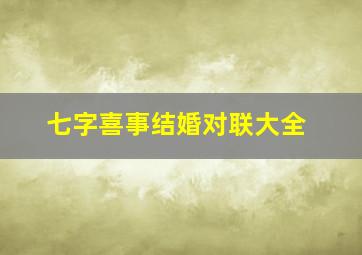 七字喜事结婚对联大全